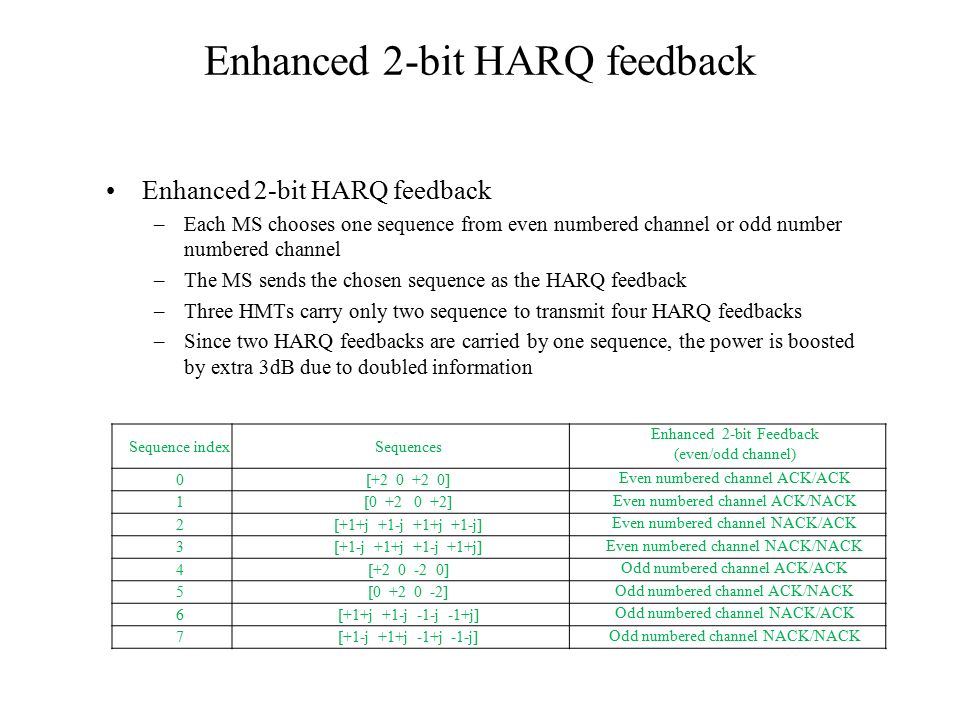 Enhanced 2-bit HARQ feedback

• Enhanced 2-bit HARQ feedback
– Each MS chooses one sequence from even numbered channel or odd number numbered channel
– The MS sends the chosen sequence as the HARQ feedback
– Three HMTs carry only two sequence to transmit four HARQ feedbacks
– Since two HARQ feedbacks are carried by one sequence, the power is boosted by extra 3dB due to doubled information

| Sequence index | Sequences | Enhanced 2-bit Feedback (even/odd channel) |
|---|---|---|
| 0 | [+2 0 +2 0] | Even numbered channel ACK/ACK |
| 1 | [0 +2 0 +2] | Even numbered channel ACK/NACK |
| 2 | [+1+j +1-j +1+j +1-j] | Even numbered channel NACK/ACK |
| 3 | [+1-j +1+j +1-j +1+j] | Even numbered channel NACK/NACK |
| 4 | [+2 0 -2 0] | Odd numbered channel ACK/ACK |
| 5 | [0 +2 0 -2] | Odd numbered channel ACK/NACK |
| 6 | [+1+j +1-j -1-j -1+j] | Odd numbered channel NACK/ACK |
| 7 | [+1-j +1+j -1+j -1-j] | Odd numbered channel NACK/NACK |